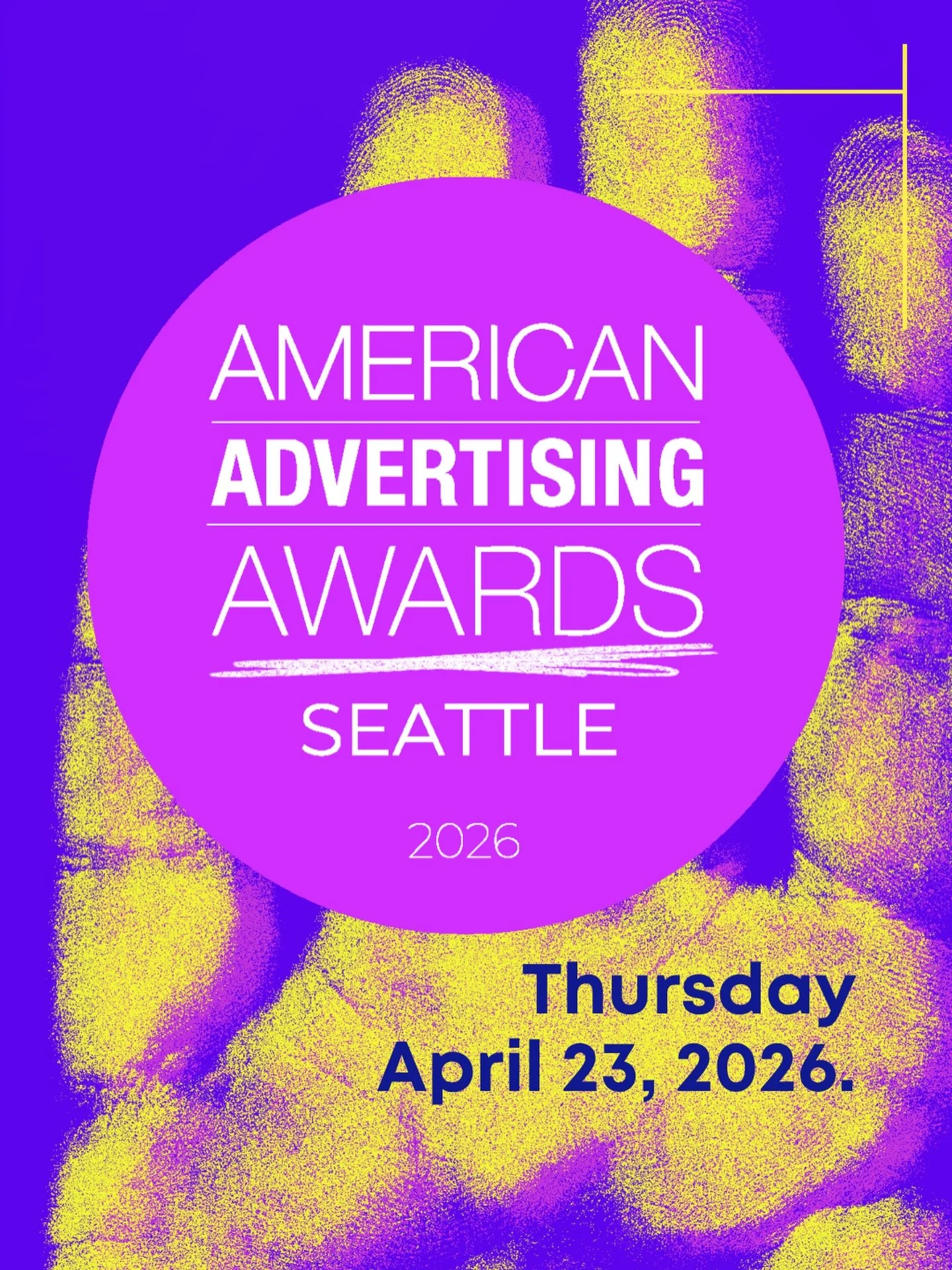 AMERICAN
ADVERTISING
AWARDS
SEATTLE

2026

Thursday
April 23, 2026.